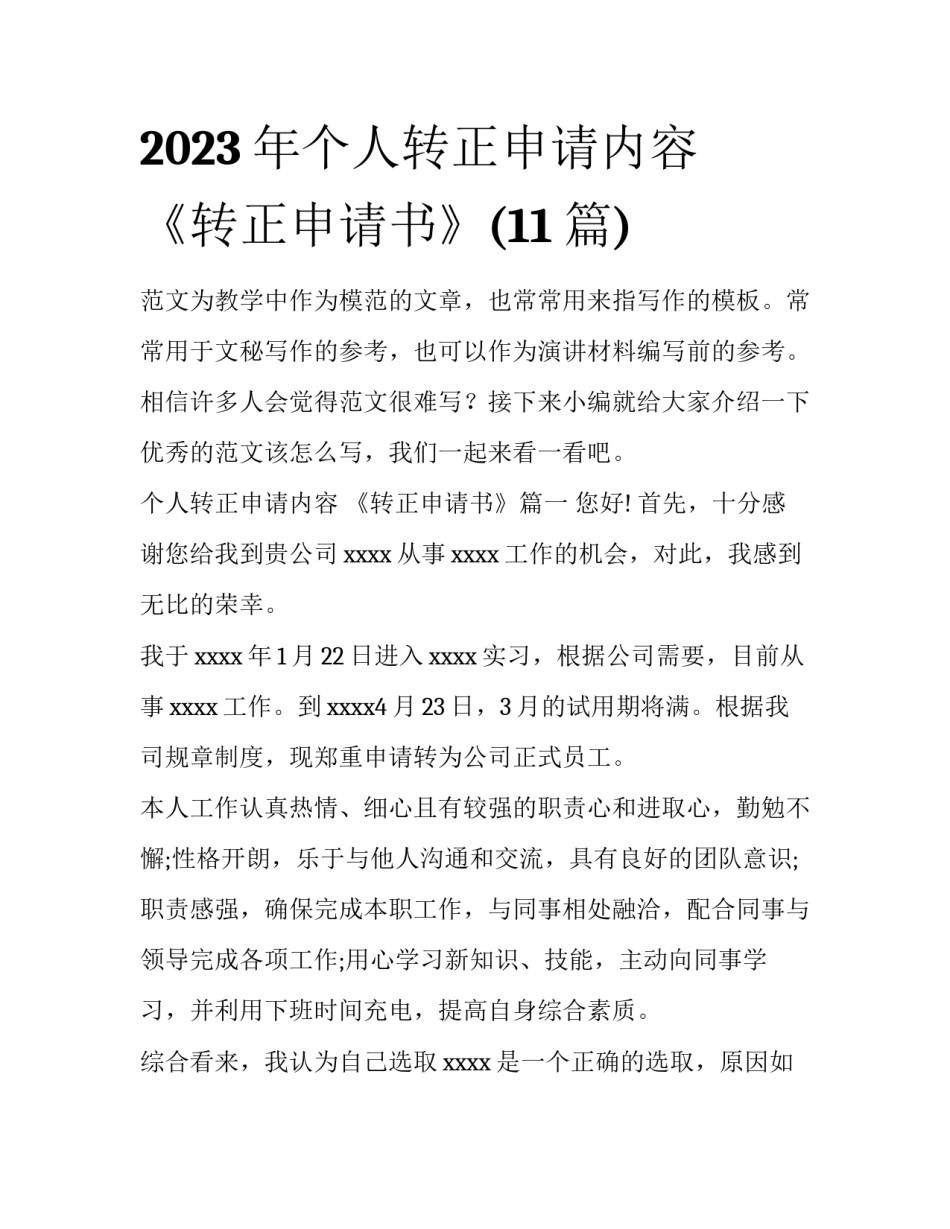 2023 年个人转正申请内容《转正申请书》(11 篇)

范文为教学中作为模范的文章，也常常用来指写作的模板。常常用于文秘写作的参考，也可以作为演讲材料编写前的参考。相信许多人会觉得范文很难写？接下来小编就给大家介绍一下优秀的范文该怎么写，我们一起来看一看吧。

个人转正申请内容 《转正申请书》篇一 您好! 首先，十分感谢您给我到贵公司 xxxx 从事 xxxx 工作的机会，对此，我感到无比的荣幸。

我于 xxxx 年 1 月 22 日进入 xxxx 实习，根据公司需要，目前从事 xxxx 工作。到 xxxx4 月 23 日，3 月的试用期将满。根据我司规章制度，现郑重申请转为公司正式员工。

本人工作认真热情、细心且有较强的职责心和进取心，勤勉不懈;性格开朗，乐于与他人沟通和交流，具有良好的团队意识;职责感强，确保完成本职工作，与同事相处融洽，配合同事与领导完成各项工作;用心学习新知识、技能，主动向同事学习，并利用下班时间充电，提高自身综合素质。

综合看来，我认为自己选取 xxxx 是一个正确的选取，原因如